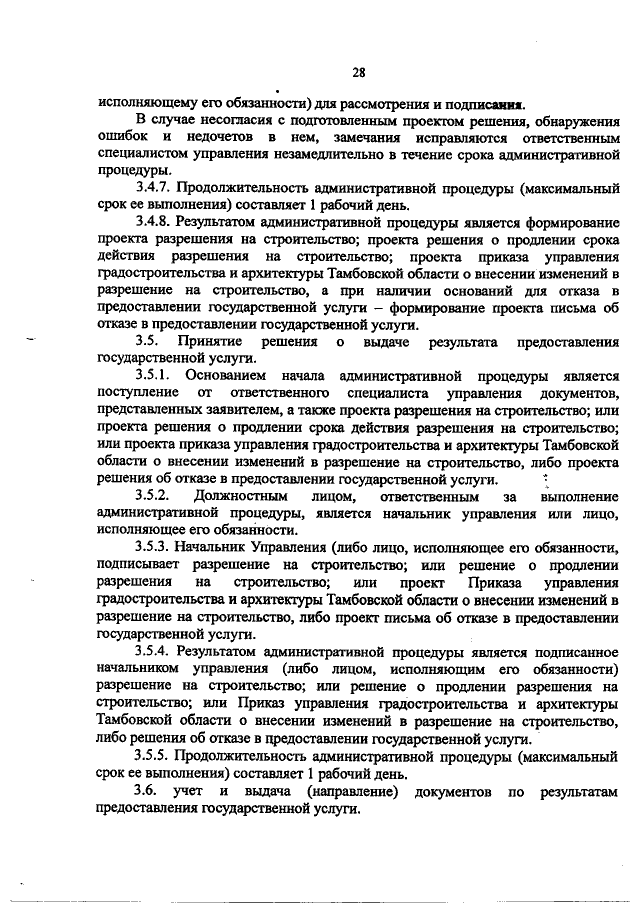 28

исполняющему его обязанности) для рассмотрения и подписания.

В случае несогласия с подготовленным проектом решения, обнаружения ошибок и недочетов в нем, замечания исправляются ответственным специалистом управления незамедлительно в течение срока административной процедуры.

3.4.7. Продолжительность административной процедуры (максимальный срок ее выполнения) составляет 1 рабочий день.

3.4.8. Результатом административной процедуры является формирование проекта разрешения на строительство; проекта решения о продлении срока действия разрешения на строительство; проекта приказа управления градостроительства и архитектуры Тамбовской области о внесении изменений в разрешение на строительство, а при наличии оснований для отказа в предоставлении государственной услуги – формирование проекта письма об отказе в предоставлении государственной услуги.

3.5. Принятие решения о выдаче результата предоставления государственной услуги.

3.5.1. Основанием начала административной процедуры является поступление от ответственного специалиста управления документов, представленных заявителем, а также проекта разрешения на строительство; или проекта решения о продлении срока действия разрешения на строительство; или проекта приказа управления градостроительства и архитектуры Тамбовской области о внесении изменений в разрешение на строительство, либо проекта решения об отказе в предоставлении государственной услуги.

3.5.2. Должностным лицом, ответственным за выполнение административной процедуры, является начальник управления или лицо, исполняющее его обязанности.

3.5.3. Начальник Управления (либо лицо, исполняющее его обязанности, подписывает разрешение на строительство; или решение о продлении разрешения на строительство; или проект Приказа управления градостроительства и архитектуры Тамбовской области о внесении изменений в разрешение на строительство, либо проект письма об отказе в предоставлении государственной услуги.

3.5.4. Результатом административной процедуры является подписанное начальником управления (либо лицом, исполняющим его обязанности) разрешение на строительство; или решение о продлении разрешения на строительство; или Приказ управления градостроительства и архитектуры Тамбовской области о внесении изменений в разрешение на строительство, либо решения об отказе в предоставлении государственной услуги.

3.5.5. Продолжительность административной процедуры (максимальный срок ее выполнения) составляет 1 рабочий день.

3.6. учет и выдача (направление) документов по результатам предоставления государственной услуги.